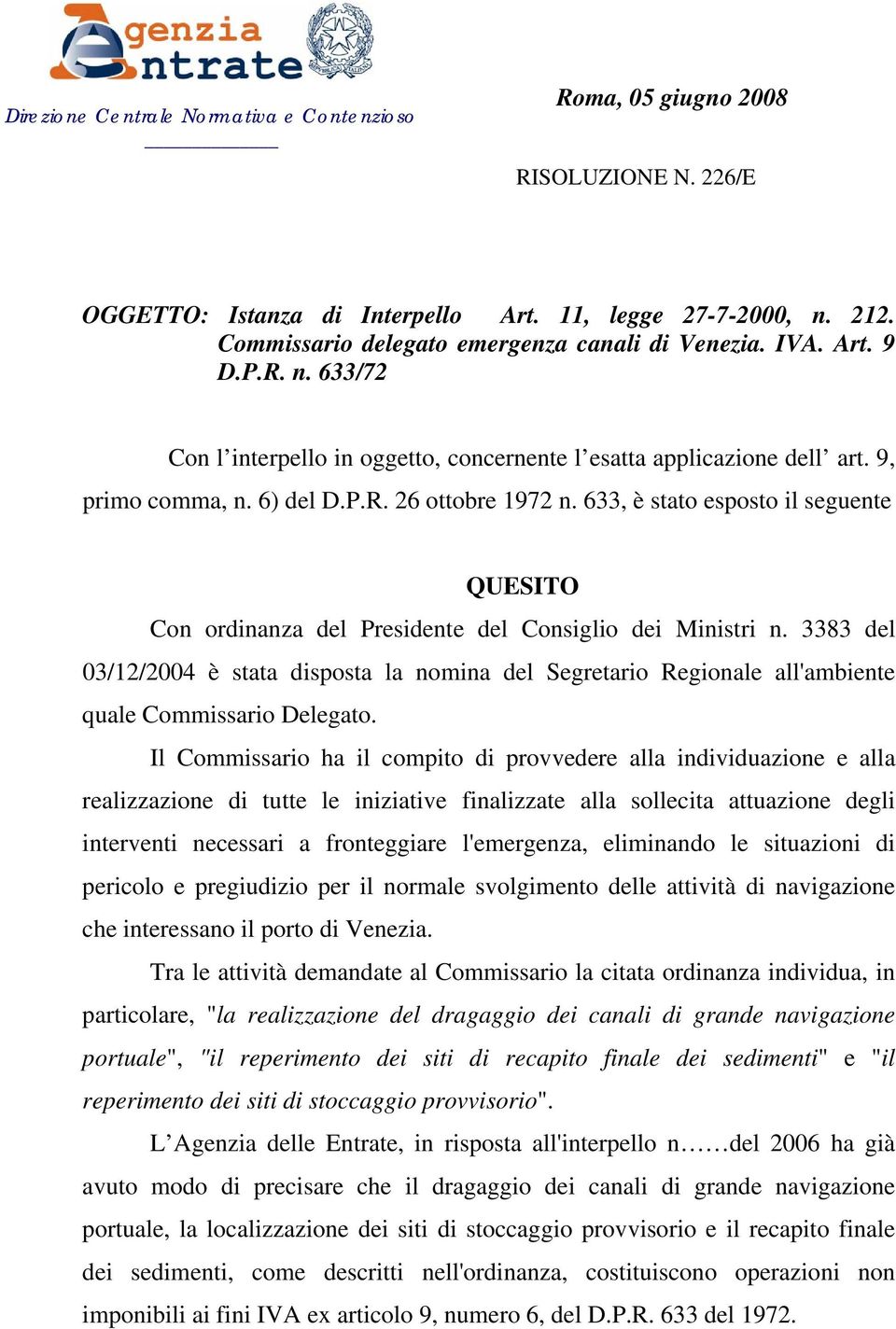 Agenzia Entrate

Direzione Centrale Normativa e Contenzioso

Roma, 05 giugno 2008

RISOLUZIONE N. 226/E

OGGETTO: Istanza di Interpello Art. 11, legge 27-7-2000, n. 212. Commissario delegato emergenza canali di Venezia. IVA. Art. 9 D.P.R. n. 633/72

Con l’interpello in oggetto, concernente l’esatta applicazione dell’ art. 9, primo comma, n. 6) del D.P.R. 26 ottobre 1972 n. 633, è stato esposto il seguente

QUESITO

Con ordinanza del Presidente del Consiglio dei Ministri n. 3383 del 03/12/2004 è stata disposta la nomina del Segretario Regionale all'ambiente quale Commissario Delegato.

Il Commissario ha il compito di provvedere alla individuazione e alla realizzazione di tutte le iniziative finalizzate alla sollecita attuazione degli interventi necessari a fronteggiare l'emergenza, eliminando le situazioni di pericolo e pregiudizio per il normale svolgimento delle attività di navigazione che interessano il porto di Venezia.

Tra le attività demandate al Commissario la citata ordinanza individua, in particolare, "la realizzazione del dragaggio dei canali di grande navigazione portuale", "il reperimento dei siti di recapito finale dei sedimenti" e "il reperimento dei siti di stoccaggio provvisorio".

L’Agenzia delle Entrate, in risposta all'interpello n……del 2006 ha già avuto modo di precisare che il dragaggio dei canali di grande navigazione portuale, la localizzazione dei siti di stoccaggio provvisorio e il recapito finale dei sedimenti, come descritti nell'ordinanza, costituiscono operazioni non imponibili ai fini IVA ex articolo 9, numero 6, del D.P.R. 633 del 1972.